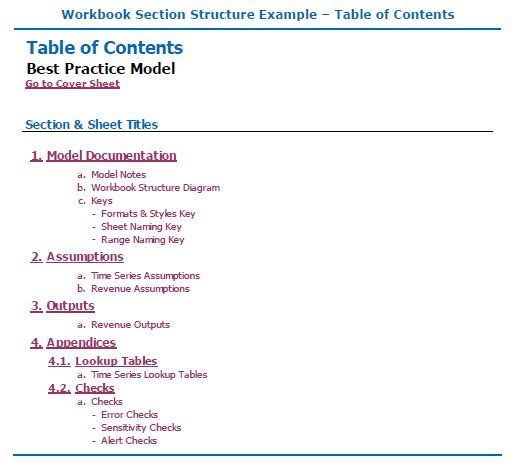 Workbook Section Structure Example – Table of Contents

Table of Contents
Best Practice Model
Go to Cover Sheet

Section & Sheet Titles

1. Model Documentation
a. Model Notes
b. Workbook Structure Diagram
c. Keys
- Formats & Styles Key
- Sheet Naming Key
- Range Naming Key

2. Assumptions
a. Time Series Assumptions
b. Revenue Assumptions

3. Outputs
a. Revenue Outputs

4. Appendices
4.1. Lookup Tables
a. Time Series Lookup Tables
4.2. Checks
a. Checks
- Error Checks
- Sensitivity Checks
- Alert Checks